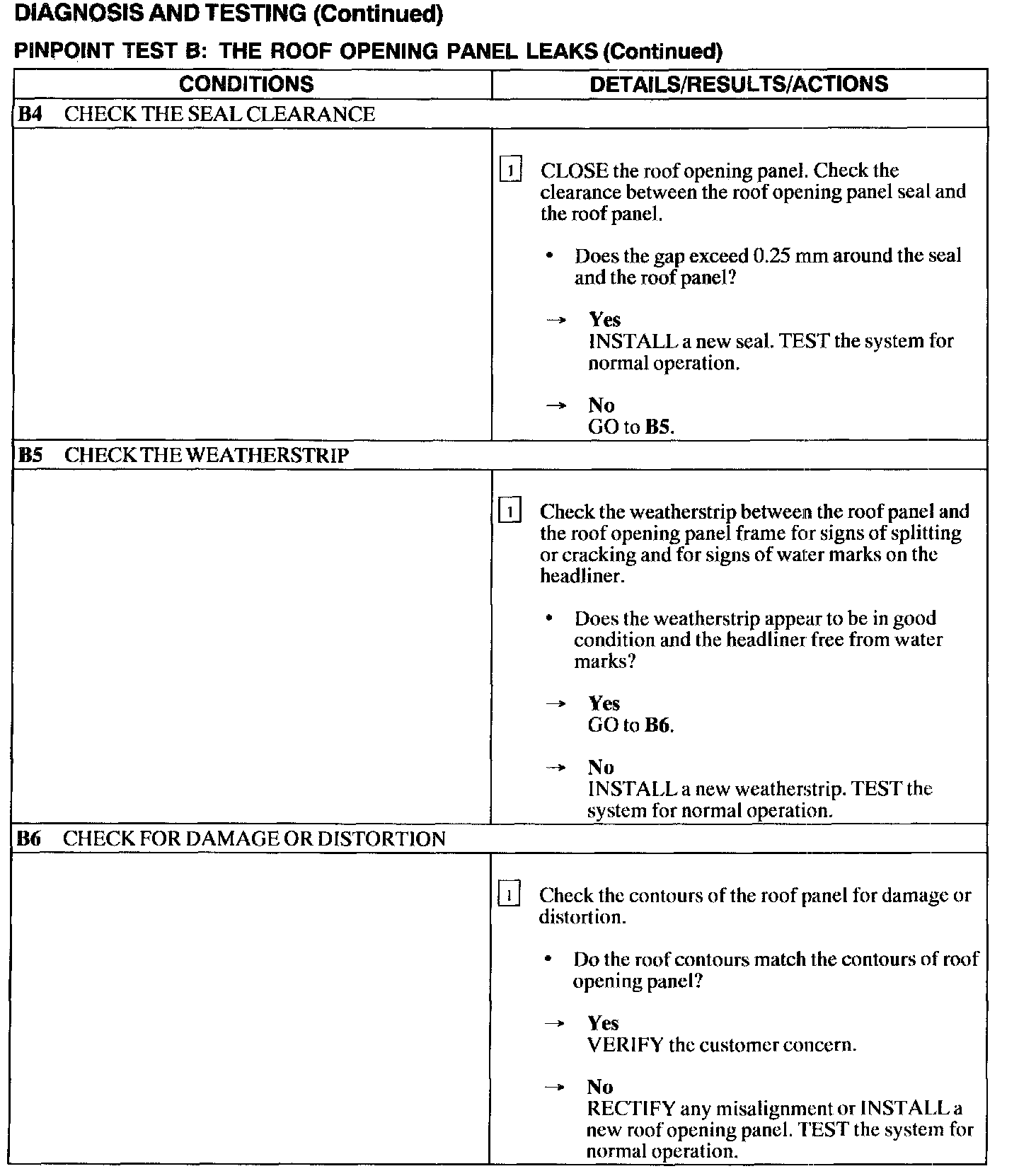 DIAGNOSIS AND TESTING (Continued)

PINPOINT TEST B: THE ROOF OPENING PANEL LEAKS (Continued)

| CONDITIONS | DETAILS/RESULTS/ACTIONS |
|---|---|
| B4 CHECK THE SEAL CLEARANCE | |
| | 1 CLOSE the roof opening panel. Check the clearance between the roof opening panel seal and the roof panel. • Does the gap exceed 0.25 mm around the seal and the roof panel? → Yes INSTALL a new seal. TEST the system for normal operation. → No GO to B5. |
| B5 CHECK THE WEATHERSTRIP | |
| | 1 Check the weatherstrip between the roof panel and the roof opening panel frame for signs of splitting or cracking and for signs of water marks on the headliner. • Does the weatherstrip appear to be in good condition and the headliner free from water marks? → Yes GO to B6. → No INSTALL a new weatherstrip. TEST the system for normal operation. |
| B6 CHECK FOR DAMAGE OR DISTORTION | |
| | 1 Check the contours of the roof panel for damage or distortion. • Do the roof contours match the contours of roof opening panel? → Yes VERIFY the customer concern. → No RECTIFY any misalignment or INSTALL a new roof opening panel. TEST the system for normal operation. |